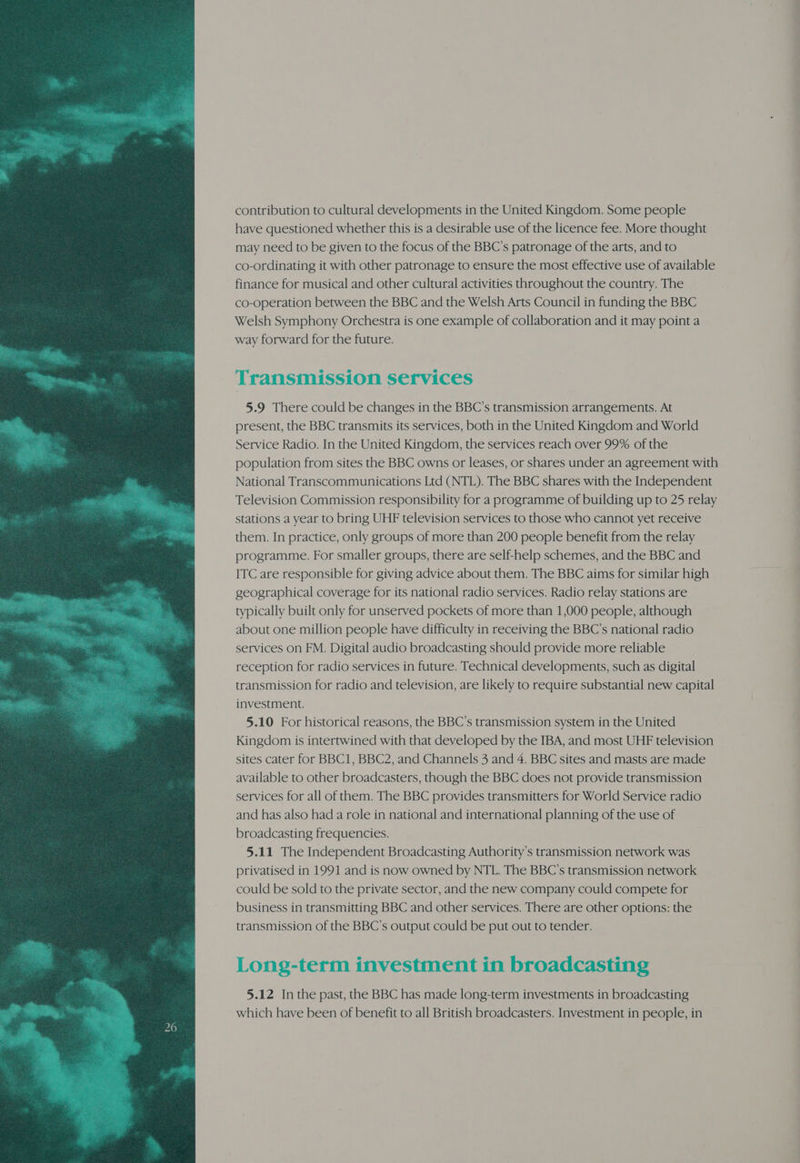 contribution to cultural developments in the United Kingdom. Some people have questioned whether this is a desirable use of the licence fee. More thought may need to be given to the focus of the BBC's patronage of the arts, and to co-ordinating it with other patronage to ensure the most effective use of available finance for musical and other cultural activities throughout the country. The co-operation between the BBC and the Welsh Arts Council in funding the BBC Welsh Symphony Orchestra is one example of collaboration and it may point a way forward for the future.

Transmission services

5.9 There could be changes in the BBC's transmission arrangements. At present, the BBC transmits its services, both in the United Kingdom and World Service Radio. In the United Kingdom, the services reach over 99% of the population from sites the BBC owns or leases, or shares under an agreement with National Transcommunications Ltd (NTL). The BBC shares with the Independent Television Commission responsibility for a programme of building up to 25 relay stations a year to bring UHF television services to those who cannot yet receive them. In practice, only groups of more than 200 people benefit from the relay programme. For smaller groups, there are self-help schemes, and the BBC and ITC are responsible for giving advice about them. The BBC aims for similar high geographical coverage for its national radio services. Radio relay stations are typically built only for unserved pockets of more than 1,000 people, although about one million people have difficulty in receiving the BBC's national radio services on FM. Digital audio broadcasting should provide more reliable reception for radio services in future. Technical developments, such as digital transmission for radio and television, are likely to require substantial new capital investment.

5.10 For historical reasons, the BBC's transmission system in the United Kingdom is intertwined with that developed by the IBA, and most UHF television sites cater for BBC1, BBC2, and Channels 3 and 4. BBC sites and masts are made available to other broadcasters, though the BBC does not provide transmission services for all of them. The BBC provides transmitters for World Service radio and has also had a role in national and international planning of the use of broadcasting frequencies.

5.11 The Independent Broadcasting Authority's transmission network was privatised in 1991 and is now owned by NTL. The BBC's transmission network could be sold to the private sector, and the new company could compete for business in transmitting BBC and other services. There are other options: the transmission of the BBC's output could be put out to tender.

Long-term investment in broadcasting

5.12 In the past, the BBC has made long-term investments in broadcasting which have been of benefit to all British broadcasters. Investment in people, in

26